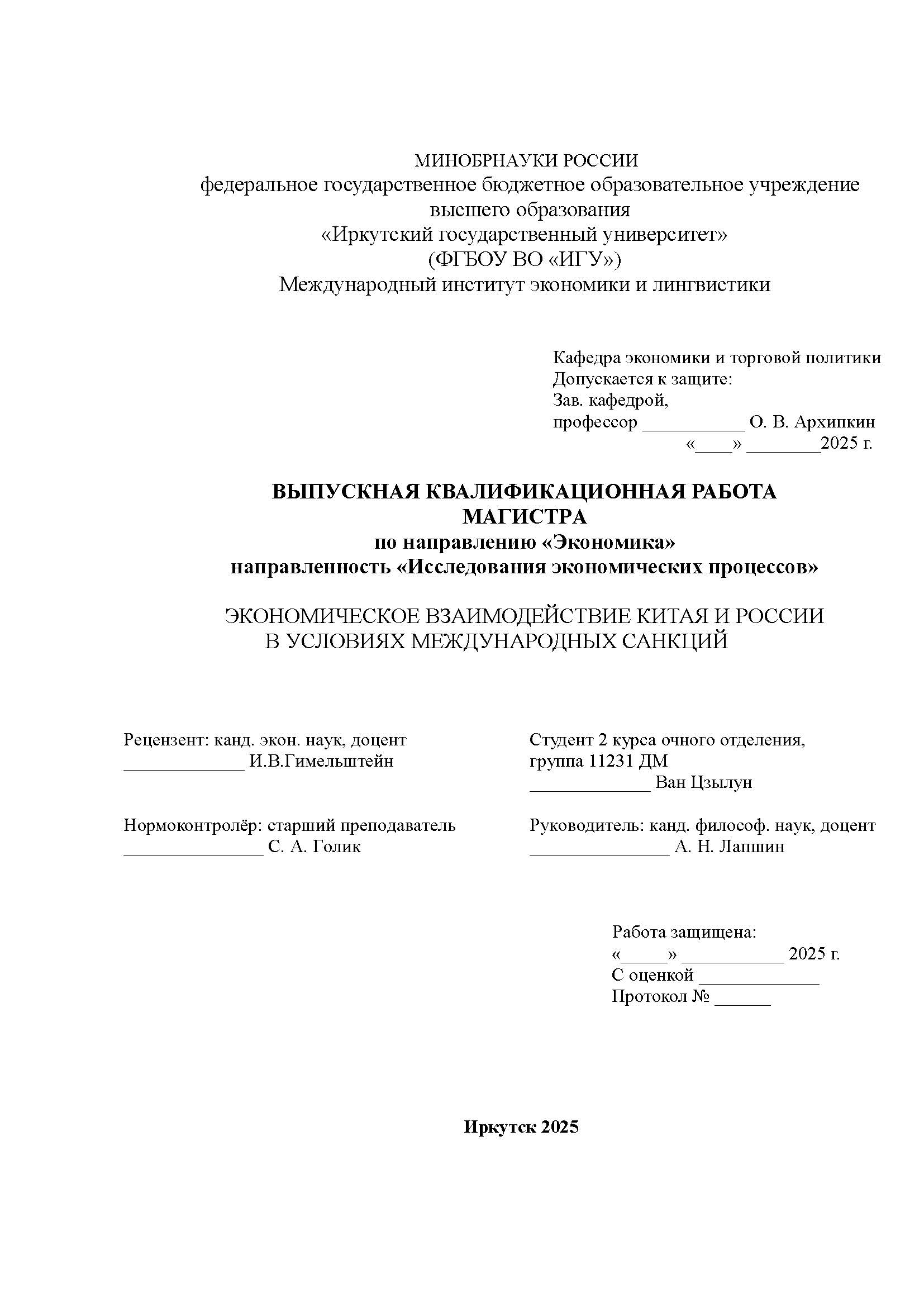 МИНОБРНАУКИ РОССИИ
федеральное государственное бюджетное образовательное учреждение высшего образования
«Иркутский государственный университет»
(ФГБОУ ВО «ИГУ»)
Международный институт экономики и лингвистики

Кафедра экономики и торговой политики
Допускается к защите:
Зав. кафедрой,
профессор ___________ О. В. Архипкин
«____» ________2025 г.

ВЫПУСКНАЯ КВАЛИФИКАЦИОННАЯ РАБОТА МАГИСТРА
по направлению «Экономика»
направленность «Исследования экономических процессов»

ЭКОНОМИЧЕСКОЕ ВЗАИМОДЕЙСТВИЕ КИТАЯ И РОССИИ В УСЛОВИЯХ МЕЖДУНАРОДНЫХ САНКЦИЙ

Рецензент: канд. экон. наук, доцент
_____________ И.В.Гимельштейн

Нормоконтролёр: старший преподаватель
_______________ С. А. Голик

Студент 2 курса очного отделения,
группа 11231 ДМ
_____________ Ван Цзылун

Руководитель: канд. философ. наук, доцент
_______________ А. Н. Лапшин

Работа защищена:
«_____» ___________ 2025 г.
С оценкой _____________
Протокол № ______

Иркутск 2025